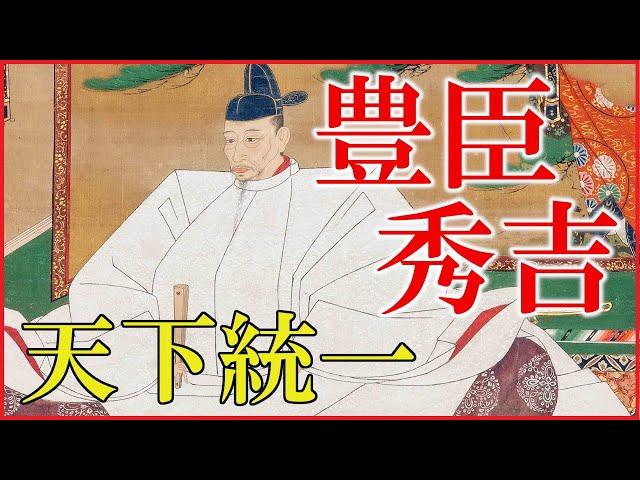 豊臣
秀吉

天下統一